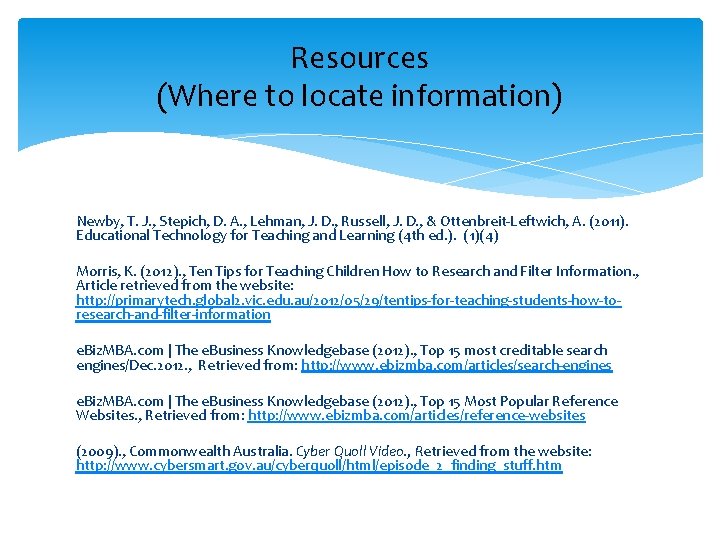 Resources
(Where to locate information)

Newby, T. J., Stepich, D. A., Lehman, J. D., Russell, J. D., & Ottenbreit-Leftwich, A. (2011). Educational Technology for Teaching and Learning (4th ed.). (1)(4)

Morris, K. (2012)., Ten Tips for Teaching Children How to Research and Filter Information., Article retrieved from the website: http://primarytech.global2.vic.edu.au/2012/05/29/tentips-for-teaching-students-how-to-research-and-filter-information

eBizMBA.com | The eBusiness Knowledgebase (2012)., Top 15 most creditable search engines/Dec.2012., Retrieved from: http://www.ebizmba.com/articles/search-engines

eBizMBA.com | The eBusiness Knowledgebase (2012)., Top 15 Most Popular Reference Websites., Retrieved from: http://www.ebizmba.com/articles/reference-websites

(2009)., Commonwealth Australia. Cyber Quoll Video., Retrieved from the website: http://www.cybersmart.gov.au/cyberquoll/html/episode_2_finding_stuff.htm